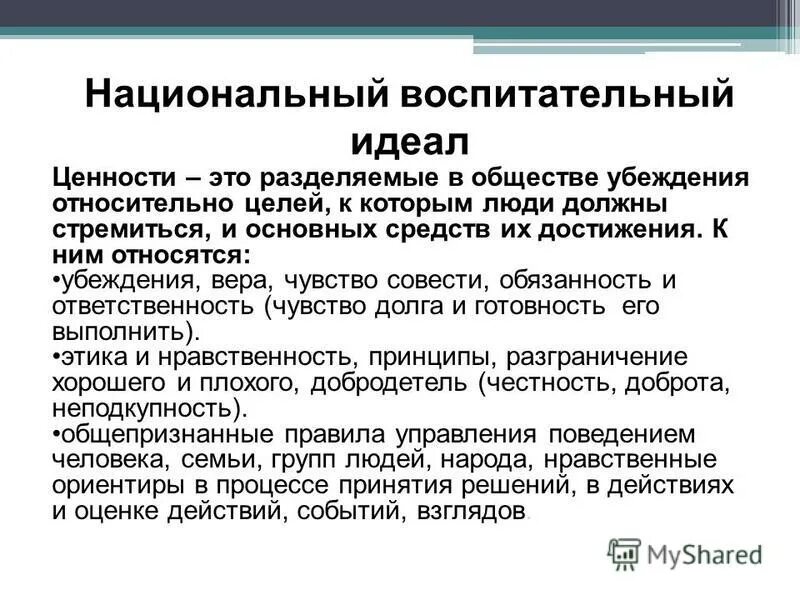 Национальный воспитательный идеал

Ценности – это разделяемые в обществе убеждения относительно целей, к которым люди должны стремиться, и основных средств их достижения. К ним относятся:
•убеждения, вера, чувство совести, обязанность и ответственность (чувство долга и готовность его выполнить).
•этика и нравственность, принципы, разграничение хорошего и плохого, добродетель (честность, доброта, неподкупность).
•общепризнанные правила управления поведением человека, семьи, групп людей, народа, нравственные ориентиры в процессе принятия решений, в действиях и оценке действий, событий, взглядов.

MyShared